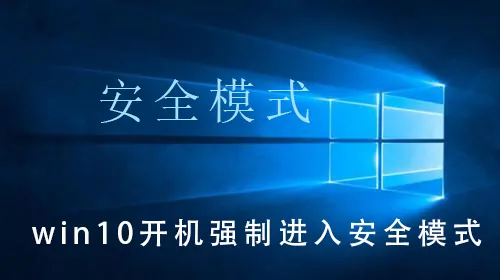 安全模式

win10开机强制进入安全模式